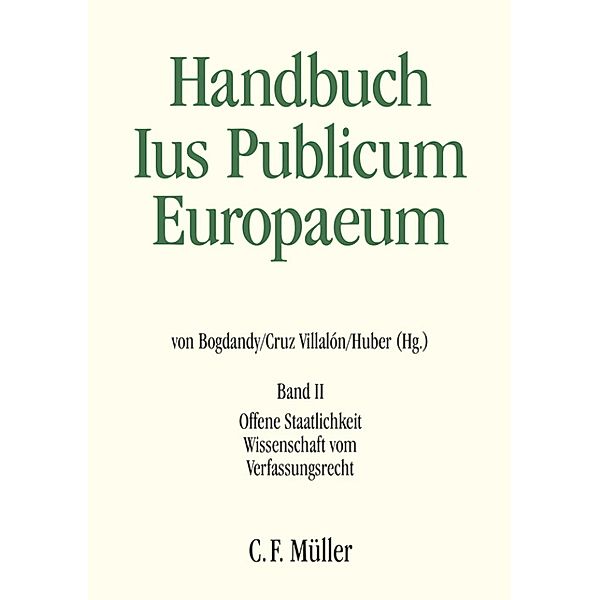 Handbuch
Ius Publicum
Europaeum

von Bogdandy/Cruz Villalón/Huber (Hg.)

Band II

Offene Staatlichkeit
Wissenschaft vom
Verfassungsrecht

C. F. Müller